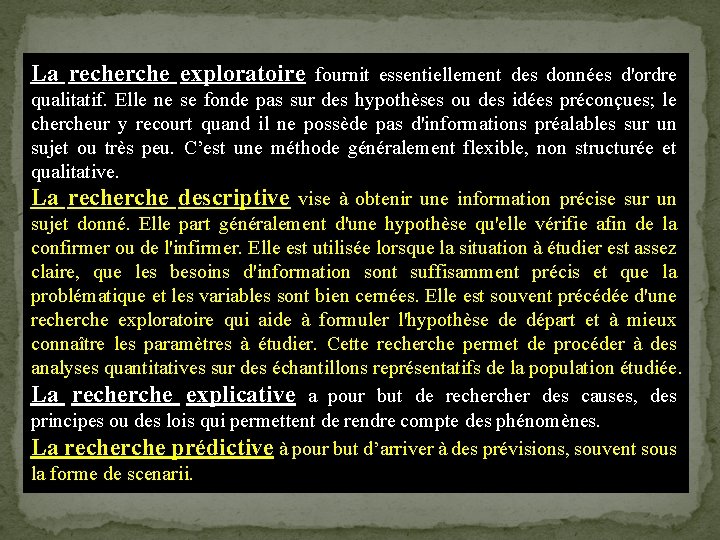 La recherche exploratoire fournit essentiellement des données d'ordre qualitatif. Elle ne se fonde pas sur des hypothèses ou des idées préconçues; le chercheur y recourt quand il ne possède pas d'informations préalables sur un sujet ou très peu. C'est une méthode généralement flexible, non structurée et qualitative.

La recherche descriptive vise à obtenir une information précise sur un sujet donné. Elle part généralement d'une hypothèse qu'elle vérifie afin de la confirmer ou de l'infirmer. Elle est utilisée lorsque la situation à étudier est assez claire, que les besoins d'information sont suffisamment précis et que la problématique et les variables sont bien cernées. Elle est souvent précédée d'une recherche exploratoire qui aide à formuler l'hypothèse de départ et à mieux connaître les paramètres à étudier. Cette recherche permet de procéder à des analyses quantitatives sur des échantillons représentatifs de la population étudiée.

La recherche explicative a pour but de rechercher des causes, des principes ou des lois qui permettent de rendre compte des phénomènes.

La recherche prédictive à pour but d'arriver à des prévisions, souvent sous la forme de scenarii.